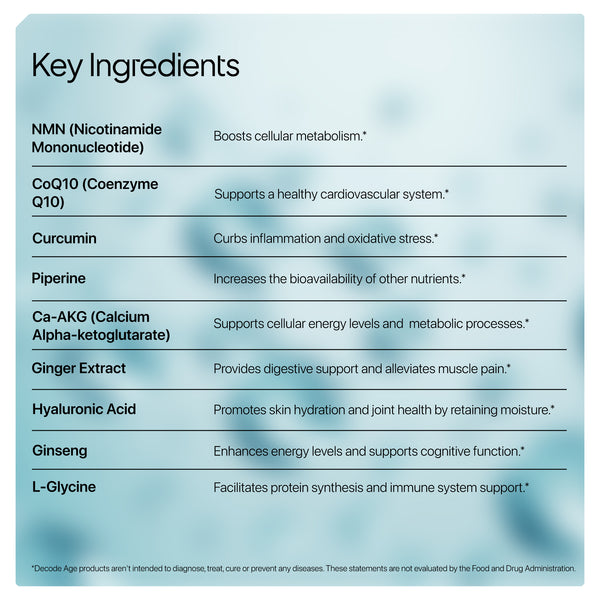 Key Ingredients

| | |
|---|---|
| NMN (Nicotinamide Mononucleotide) | Boosts cellular metabolism.* |
| CoQ10 (Coenzyme Q10) | Supports a healthy cardiovascular system.* |
| Curcumin | Curbs inflammation and oxidative stress.* |
| Piperine | Increases the bioavailability of other nutrients.* |
| Ca-AKG (Calcium Alpha-ketoglutarate) | Supports cellular energy levels and metabolic processes.* |
| Ginger Extract | Provides digestive support and alleviates muscle pain.* |
| Hyaluronic Acid | Promotes skin hydration and joint health by retaining moisture.* |
| Ginseng | Enhances energy levels and supports cognitive function.* |
| L-Glycine | Facilitates protein synthesis and immune system support.* |

*Decode Age products aren't intended to diagnose, treat, cure or prevent any diseases. These statements are not evaluated by the Food and Drug Administration.